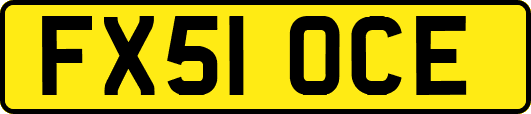 FX51 OCE